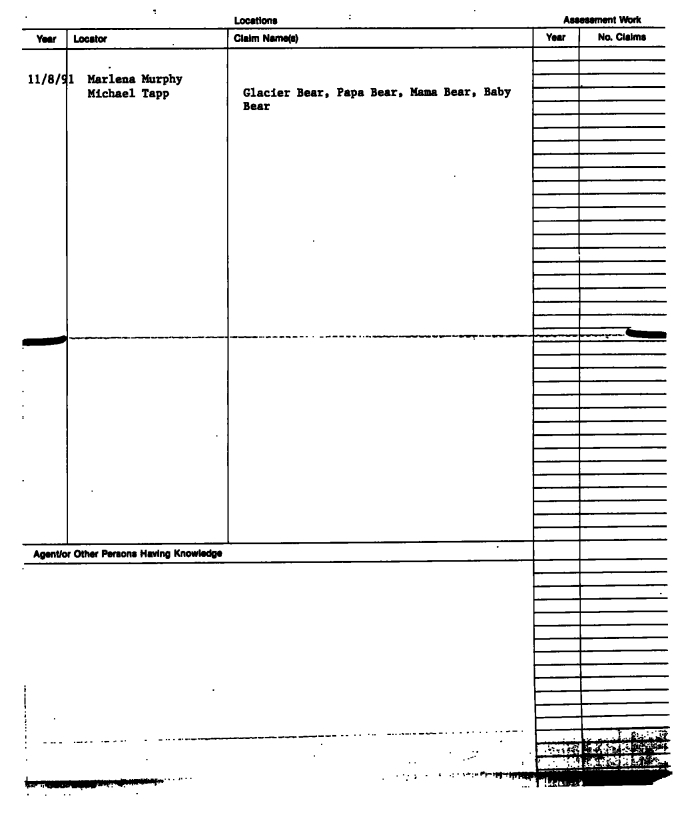 Locations

Assessment Work

| Year | Locator | Claim Name(s) | Year | No. Claims |
|---|---|---|---|---|
| 11/8/91 | Marlena Murphy Michael Tapp | Glacier Bear, Papa Bear, Mama Bear, Baby Bear | | |

Agent/or Other Persons Having Knowledge